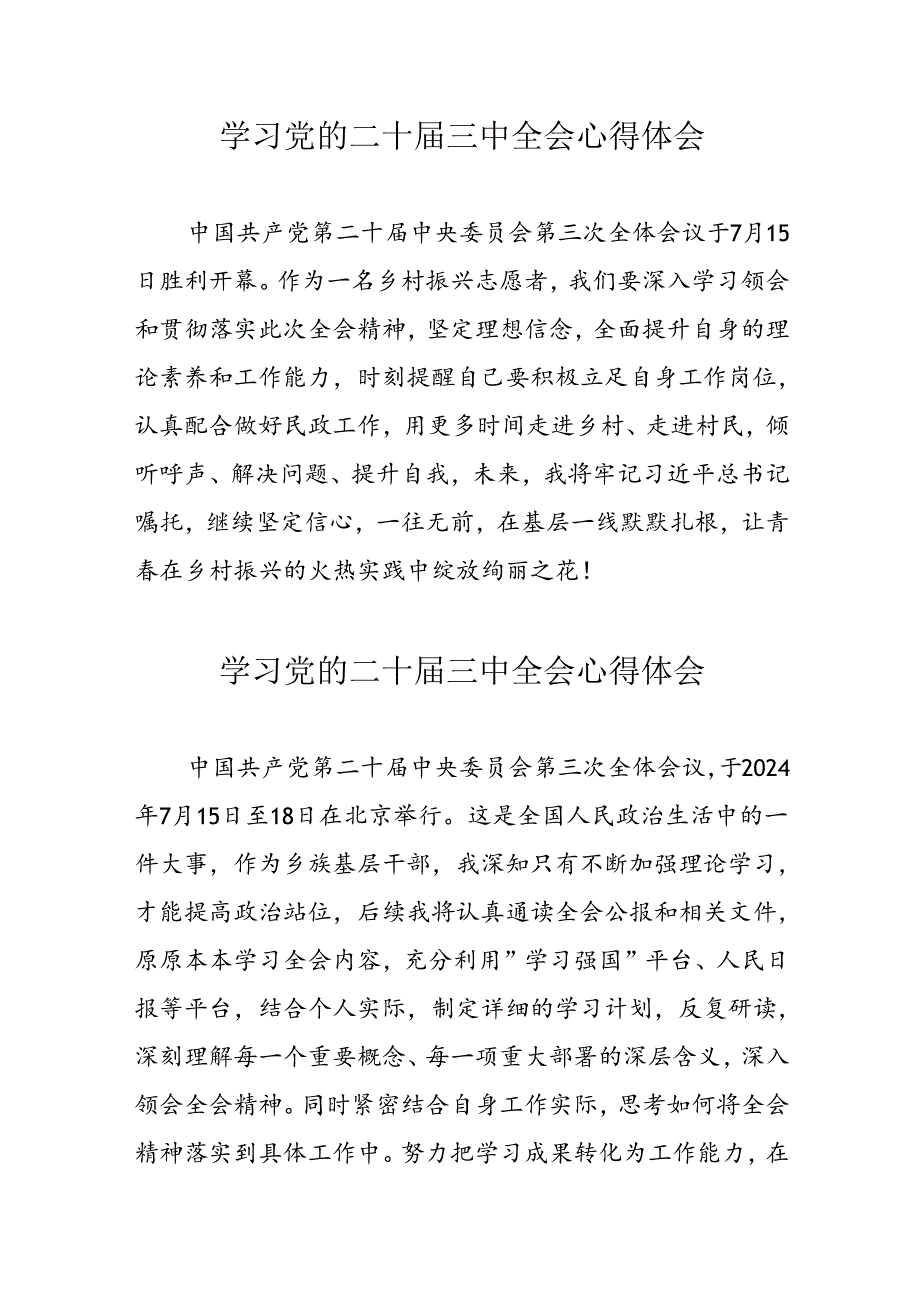 学习党的二十届三中全会心得体会

中国共产党第二十届中央委员会第三次全体会议于7月15日胜利开幕。作为一名乡村振兴志愿者，我们要深入学习领会和贯彻落实此次全会精神，坚定理想信念，全面提升自身的理论素养和工作能力，时刻提醒自己要积极立足自身工作岗位，认真配合做好民政工作，用更多时间走进乡村、走进村民，倾听呼声、解决问题、提升自我，未来，我将牢记习近平总书记嘱托，继续坚定信心，一往无前，在基层一线默默扎根，让青春在乡村振兴的火热实践中绽放绚丽之花！

学习党的二十届三中全会心得体会

中国共产党第二十届中央委员会第三次全体会议，于2024年7月15日至18日在北京举行。这是全国人民政治生活中的一件大事，作为乡族基层干部，我深知只有不断加强理论学习，才能提高政治站位，后续我将认真通读全会公报和相关文件，原原本本学习全会内容，充分利用”学习强国”平台、人民日报等平台，结合个人实际，制定详细的学习计划，反复研读，深刻理解每一个重要概念、每一项重大部署的深层含义，深入领会全会精神。同时紧密结合自身工作实际，思考如何将全会精神落实到具体工作中。努力把学习成果转化为工作能力，在